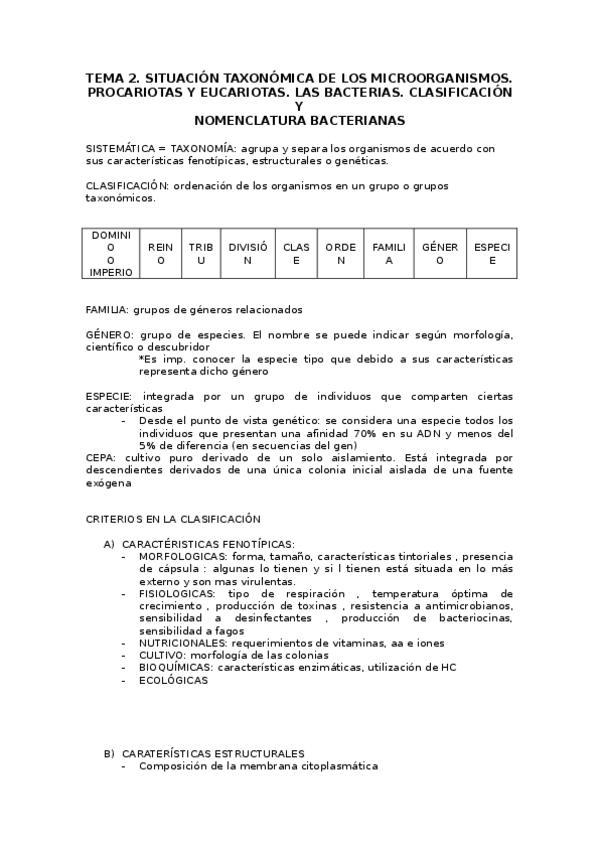 TEMA 2. SITUACIÓN TAXONÓMICA DE LOS MICROORGANISMOS. PROCARIOTAS Y EUCARIOTAS. LAS BACTERIAS. CLASIFICACIÓN Y NOMENCLATURA BACTERIANAS

SISTEMÁTICA = TAXONOMÍA: agrupa y separa los organismos de acuerdo con sus características fenotípicas, estructurales o genéticas.

CLASIFICACIÓN: ordenación de los organismos en un grupo o grupos taxonómicos.

| DOMINIO O IMPERIO | REINO | TRIBU | DIVISIÓN | CLASE | ORDEN | FAMILIA | GÉNERO | ESPECIE |
|---|---|---|---|---|---|---|---|---|

FAMILIA: grupos de géneros relacionados

GÉNERO: grupo de especies. El nombre se puede indicar según morfología, científico o descubridor
*Es imp. conocer la especie tipo que debido a sus características representa dicho género

ESPECIE: integrada por un grupo de individuos que comparten ciertas características
- Desde el punto de vista genético: se considera una especie todos los individuos que presentan una afinidad 70% en su ADN y menos del 5% de diferencia (en secuencias del gen)

CEPA: cultivo puro derivado de un solo aislamiento. Está integrada por descendientes derivados de una única colonia inicial aislada de una fuente exógena

CRITERIOS EN LA CLASIFICACIÓN

A) CARACTÉRISTICAS FENOTÍPICAS:
- MORFOLOGICAS: forma, tamaño, características tintoriales , presencia de cápsula : algunas lo tienen y si l tienen está situada en lo más externo y son mas virulentas.
- FISIOLOGICAS: tipo de respiración , temperatura óptima de crecimiento , producción de toxinas , resistencia a antimicrobianos, sensibilidad a desinfectantes , producción de bacteriocinas, sensibilidad a fagos
- NUTRICIONALES: requerimientos de vitaminas, aa e iones
- CULTIVO: morfología de las colonias
- BIOQUÍMICAS: características enzimáticas, utilización de HC
- ECOLÓGICAS

B) CARATERÍSTICAS ESTRUCTURALES
- Composición de la membrana citoplasmática